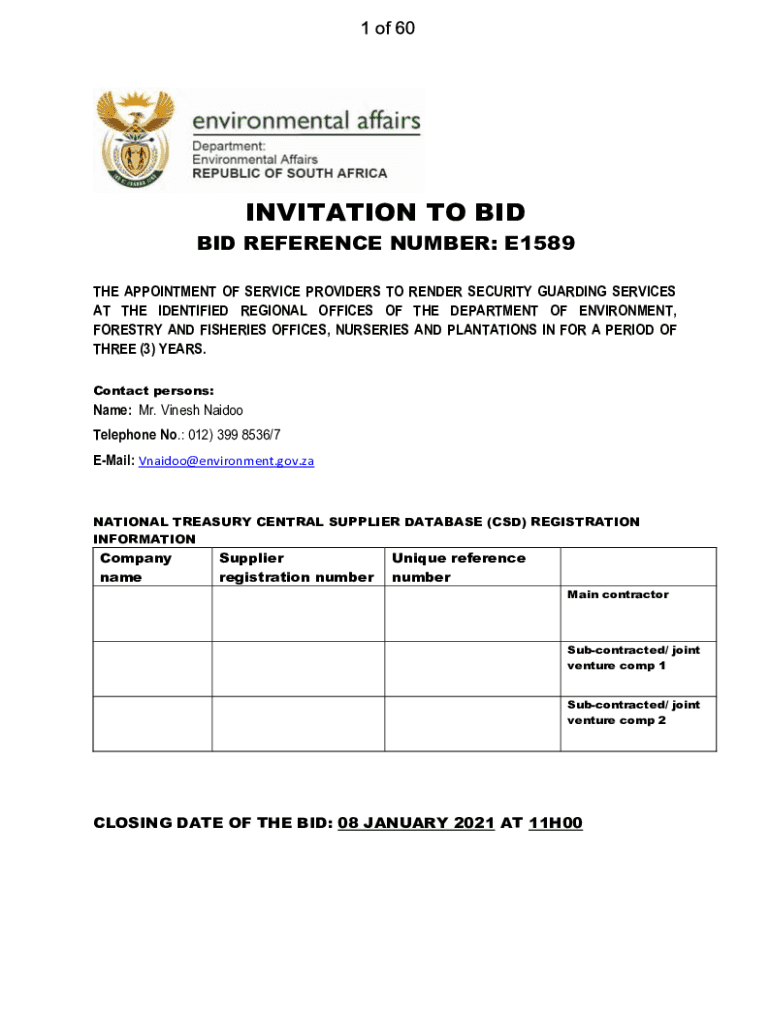 1 of 60

environmental affairs
Department:
Environmental Affairs
REPUBLIC OF SOUTH AFRICA

INVITATION TO BID

BID REFERENCE NUMBER: E1589

THE APPOINTMENT OF SERVICE PROVIDERS TO RENDER SECURITY GUARDING SERVICES AT THE IDENTIFIED REGIONAL OFFICES OF THE DEPARTMENT OF ENVIRONMENT, FORESTRY AND FISHERIES OFFICES, NURSERIES AND PLANTATIONS IN FOR A PERIOD OF THREE (3) YEARS.

Contact persons:
Name: Mr. Vinesh Naidoo
Telephone No.: 012) 399 8536/7
E-Mail: Vnaidoo@environment.gov.za

NATIONAL TREASURY CENTRAL SUPPLIER DATABASE (CSD) REGISTRATION INFORMATION

| Company name | Supplier registration number | Unique reference number | |
|---|---|---|---|
| | | | Main contractor |
| | | | Sub-contracted/ joint venture comp 1 |
| | | | Sub-contracted/ joint venture comp 2 |

CLOSING DATE OF THE BID: 08 JANUARY 2021 AT 11H00